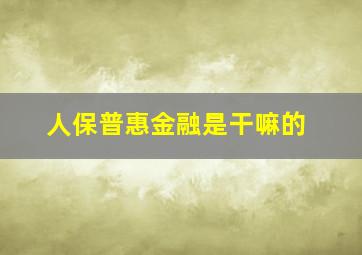 人保普惠金融是干嘛的